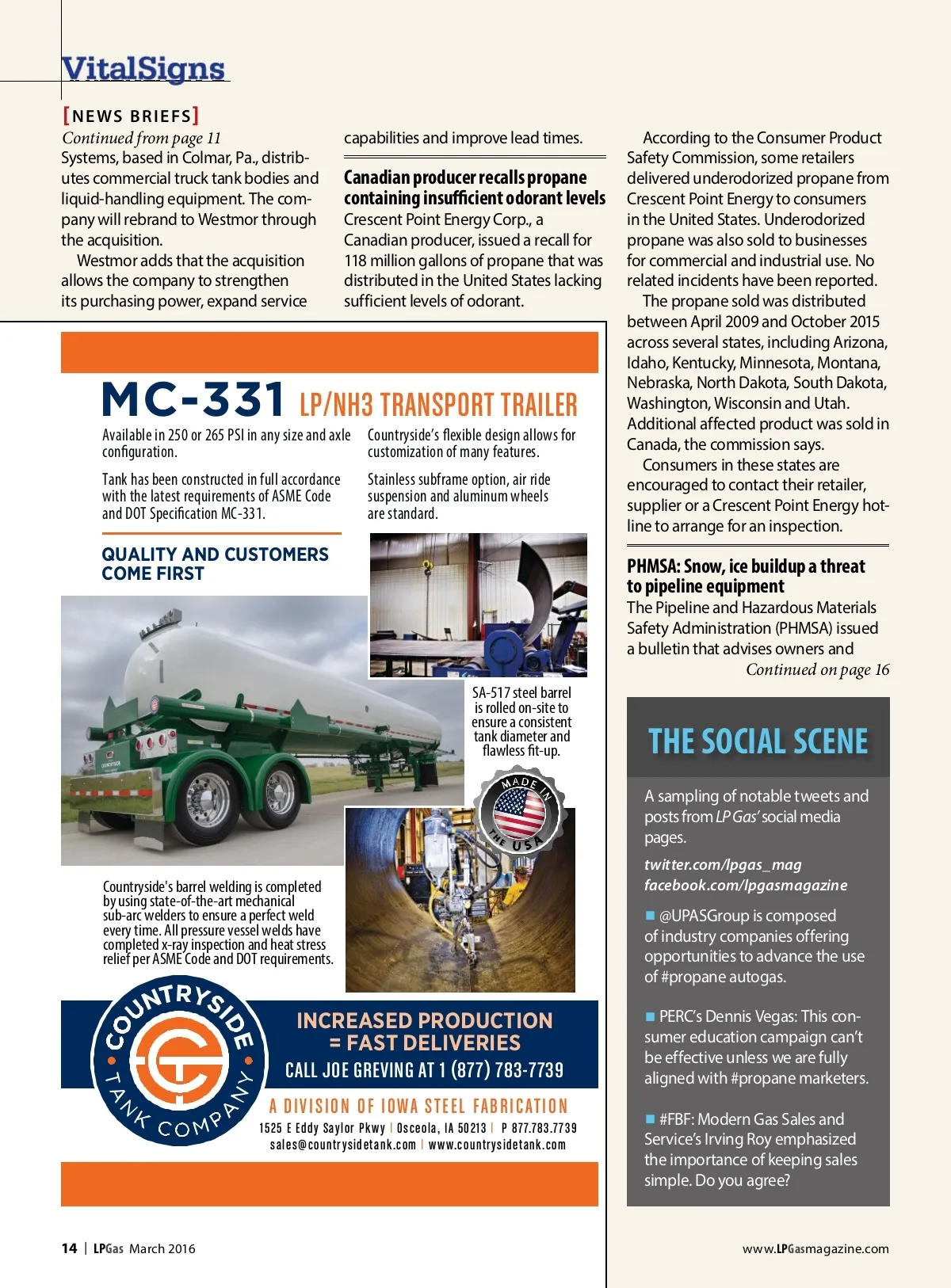 VitalSigns

[NEWS BRIEFS]

Continued from page 11
Systems, based in Colmar, Pa., distributes commercial truck tank bodies and liquid-handling equipment. The company will rebrand to Westmor through the acquisition.

Westmor adds that the acquisition allows the company to strengthen its purchasing power, expand service capabilities and improve lead times.

Canadian producer recalls propane containing insufficient odorant levels
Crescent Point Energy Corp., a Canadian producer, issued a recall for 118 million gallons of propane that was distributed in the United States lacking sufficient levels of odorant.

According to the Consumer Product Safety Commission, some retailers delivered underodorized propane from Crescent Point Energy to consumers in the United States. Underodorized propane was also sold to businesses for commercial and industrial use. No related incidents have been reported.

The propane sold was distributed between April 2009 and October 2015 across several states, including Arizona, Idaho, Kentucky, Minnesota, Montana, Nebraska, North Dakota, South Dakota, Washington, Wisconsin and Utah. Additional affected product was sold in Canada, the commission says.

Consumers in these states are encouraged to contact their retailer, supplier or a Crescent Point Energy hotline to arrange for an inspection.

PHMSA: Snow, ice buildup a threat to pipeline equipment
The Pipeline and Hazardous Materials Safety Administration (PHMSA) issued a bulletin that advises owners and
Continued on page 16

MC-331 LP/NH3 TRANSPORT TRAILER

Available in 250 or 265 PSI in any size and axle configuration.

Tank has been constructed in full accordance with the latest requirements of ASME Code and DOT Specification MC-331.

Countryside's flexible design allows for customization of many features.

Stainless subframe option, air ride suspension and aluminum wheels are standard.

QUALITY AND CUSTOMERS COME FIRST

SA-517 steel barrel is rolled on-site to ensure a consistent tank diameter and flawless fit-up.

MADE IN THE USA

Countryside's barrel welding is completed by using state-of-the-art mechanical sub-arc welders to ensure a perfect weld every time. All pressure vessel welds have completed x-ray inspection and heat stress relief per ASME Code and DOT requirements.

COUNTRYSIDE TANK COMPANY

INCREASED PRODUCTION = FAST DELIVERIES
CALL JOE GREVING AT 1 (877) 783-7739

A DIVISION OF IOWA STEEL FABRICATION
1525 E Eddy Saylor Pkwy | Osceola, IA 50213 | P 877.783.7739
sales@countrysidetank.com | www.countrysidetank.com

THE SOCIAL SCENE

A sampling of notable tweets and posts from LP Gas' social media pages.

twitter.com/lpgas_mag
facebook.com/lpgasmagazine

■ @UPASGroup is composed of industry companies offering opportunities to advance the use of #propane autogas.

■ PERC's Dennis Vegas: This consumer education campaign can't be effective unless we are fully aligned with #propane marketers.

■ #FBF: Modern Gas Sales and Service's Irving Roy emphasized the importance of keeping sales simple. Do you agree?

14 | LPGas March 2016

www.LPGasmagazine.com